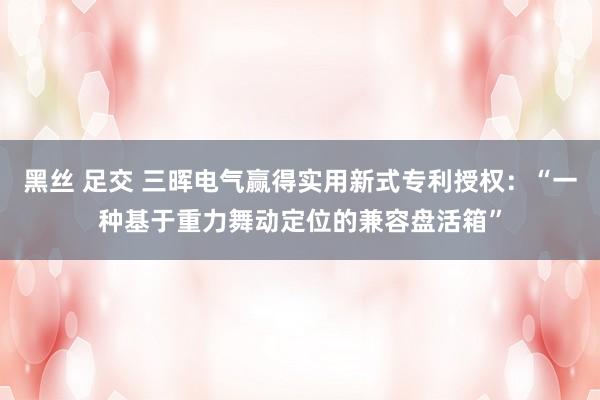 黑丝 足交 三晖电气赢得实用新式专利授权：“一种基于重力舞动定位的兼容盘活箱”